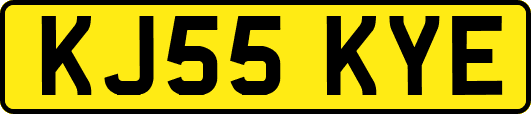 KJ55 KYE